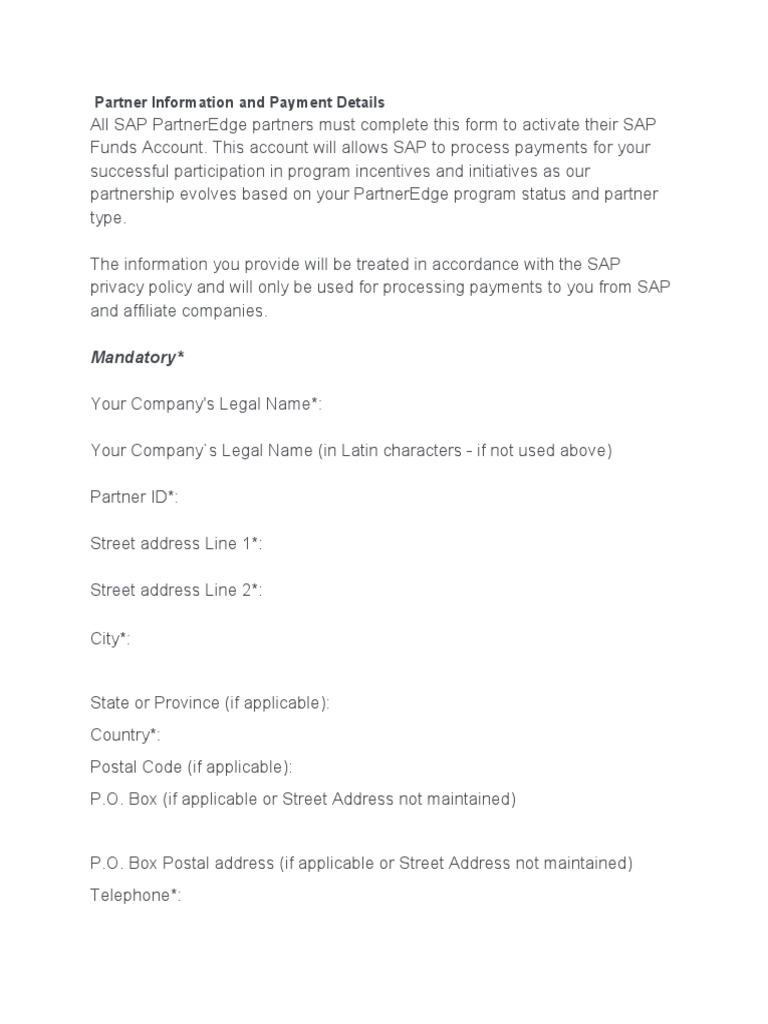 Partner Information and Payment Details
All SAP PartnerEdge partners must complete this form to activate their SAP Funds Account. This account will allows SAP to process payments for your successful participation in program incentives and initiatives as our partnership evolves based on your PartnerEdge program status and partner type.

The information you provide will be treated in accordance with the SAP privacy policy and will only be used for processing payments to you from SAP and affiliate companies.

Mandatory*

Your Company's Legal Name*:

Your Company`s Legal Name (in Latin characters - if not used above)

Partner ID*:

Street address Line 1*:

Street address Line 2*:

City*:

State or Province (if applicable):

Country*:

Postal Code (if applicable):

P.O. Box (if applicable or Street Address not maintained)

P.O. Box Postal address (if applicable or Street Address not maintained)

Telephone*: